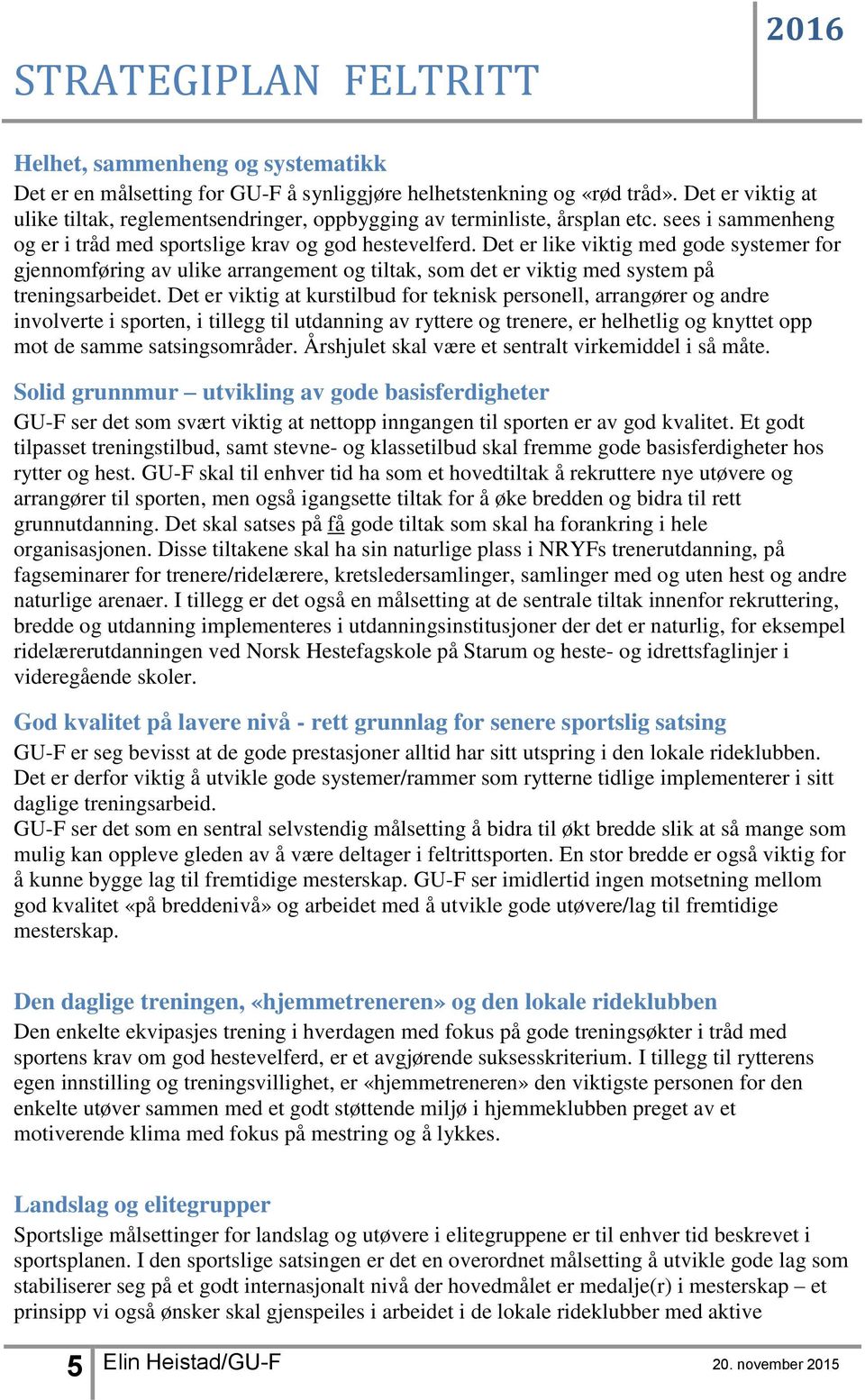 STRATEGIPLAN FELTRITT

2016

Helhet, sammenheng og systematikk
Det er en målsetting for GU-F å synliggjøre helhetstenkning og «rød tråd». Det er viktig at ulike tiltak, reglementsendringer, oppbygging av terminliste, årsplan etc. sees i sammenheng og er i tråd med sportslige krav og god hestevelferd. Det er like viktig med gode systemer for gjennomføring av ulike arrangement og tiltak, som det er viktig med system på treningsarbeidet. Det er viktig at kurstilbud for teknisk personell, arrangører og andre involverte i sporten, i tillegg til utdanning av ryttere og trenere, er helhetlig og knyttet opp mot de samme satsingsområder. Årshjulet skal være et sentralt virkemiddel i så måte.

Solid grunnmur – utvikling av gode basisferdigheter
GU-F ser det som svært viktig at nettopp inngangen til sporten er av god kvalitet. Et godt tilpasset treningstilbud, samt stevne- og klassetilbud skal fremme gode basisferdigheter hos rytter og hest. GU-F skal til enhver tid ha som et hovedtiltak å rekruttere nye utøvere og arrangører til sporten, men også igangsette tiltak for å øke bredden og bidra til rett grunnutdanning. Det skal satses på få gode tiltak som skal ha forankring i hele organisasjonen. Disse tiltakene skal ha sin naturlige plass i NRYFs trenerutdanning, på fagseminarer for trenere/ridelærere, kretsledersamlinger, samlinger med og uten hest og andre naturlige arenaer. I tillegg er det også en målsetting at de sentrale tiltak innenfor rekruttering, bredde og utdanning implementeres i utdanningsinstitusjoner der det er naturlig, for eksempel ridelærerutdanningen ved Norsk Hestefagskole på Starum og heste- og idrettsfaglinjer i videregående skoler.

God kvalitet på lavere nivå - rett grunnlag for senere sportslig satsing
GU-F er seg bevisst at de gode prestasjoner alltid har sitt utspring i den lokale rideklubben. Det er derfor viktig å utvikle gode systemer/rammer som rytterne tidlige implementerer i sitt daglige treningsarbeid.
GU-F ser det som en sentral selvstendig målsetting å bidra til økt bredde slik at så mange som mulig kan oppleve gleden av å være deltager i feltrittsporten. En stor bredde er også viktig for å kunne bygge lag til fremtidige mesterskap. GU-F ser imidlertid ingen motsetning mellom god kvalitet «på breddenivå» og arbeidet med å utvikle gode utøvere/lag til fremtidige mesterskap.

Den daglige treningen, «hjemmetreneren» og den lokale rideklubben
Den enkelte ekvipasjes trening i hverdagen med fokus på gode treningsøkter i tråd med sportens krav om god hestevelferd, er et avgjørende suksesskriterium. I tillegg til rytterens egen innstilling og treningsvillighet, er «hjemmetreneren» den viktigste personen for den enkelte utøver sammen med et godt støttende miljø i hjemmeklubben preget av et motiverende klima med fokus på mestring og å lykkes.

Landslag og elitegrupper
Sportslige målsettinger for landslag og utøvere i elitegruppene er til enhver tid beskrevet i sportsplanen. I den sportslige satsingen er det en overordnet målsetting å utvikle gode lag som stabiliserer seg på et godt internasjonalt nivå der hovedmålet er medalje(r) i mesterskap – et prinsipp vi også ønsker skal gjenspeiles i arbeidet i de lokale rideklubber med aktive

5 Elin Heistad/GU-F 20. november 2015